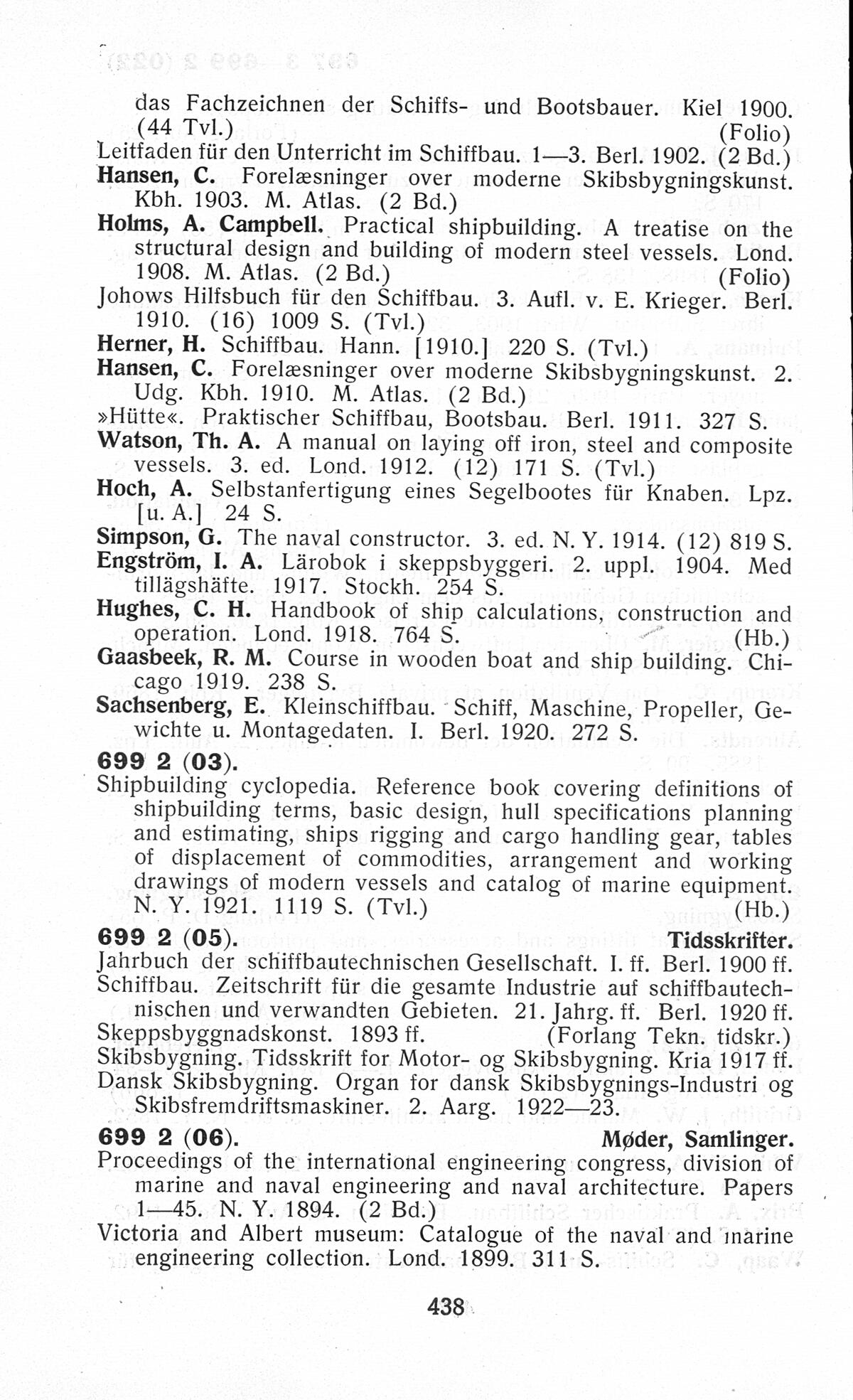 das Fachzeichnen der Schiffs- und Bootsbauer. Kiel 1900. (44 Tvl.) (Folio)
Leitfaden für den Unterricht im Schiffbau. 1—3. Berl. 1902. (2 Bd.)
Hansen, C. Forelæsninger over moderne Skibsbygningskunst. Kbh. 1903. M. Atlas. (2 Bd.)
Holms, A. Campbell. Practical shipbuilding. A treatise on the structural design and building of modern steel vessels. Lond. 1908. M. Atlas. (2 Bd.) (Folio)
Johows Hilfsbuch für den Schiffbau. 3. Aufl. v. E. Krieger. Berl. 1910. (16) 1009 S. (Tvl.)
Herner, H. Schiffbau. Hann. [1910.] 220 S. (Tvl.)
Hansen, C. Forelæsninger over moderne Skibsbygningskunst. 2. Udg. Kbh. 1910. M. Atlas. (2 Bd.)
»Hütte«. Praktischer Schiffbau, Bootsbau. Berl. 1911. 327 S.
Watson, Th. A. A manual on laying off iron, steel and composite vessels. 3. ed. Lond. 1912. (12) 171 S. (Tvl.)
Hoch, A. Selbstanfertigung eines Segelbootes für Knaben. Lpz. [u. A.] 24 S.
Simpson, G. The naval constructor. 3. ed. N. Y. 1914. (12) 819 S.
Engström, I. A. Lärobok i skeppsbyggeri. 2. uppl. 1904. Med tillägshäfte. 1917. Stockh. 254 S.
Hughes, C. H. Handbook of ship calculations, construction and operation. Lond. 1918. 764 S. (Hb.)
Gaasbeek, R. M. Course in wooden boat and ship building. Chicago 1919. 238 S.
Sachsenberg, E. Kleinschiffbau. Schiff, Maschine, Propeller, Gewichte u. Montagedaten. I. Berl. 1920. 272 S.
699 2 (03).
Shipbuilding cyclopedia. Reference book covering definitions of shipbuilding terms, basic design, hull specifications planning and estimating, ships rigging and cargo handling gear, tables of displacement of commodities, arrangement and working drawings of modern vessels and catalog of marine equipment. N. Y. 1921. 1119 S. (Tvl.) (Hb.)
699 2 (05). Tidsskrifter.
Jahrbuch der schiffbautechnischen Gesellschaft. I. ff. Berl. 1900 ff.
Schiffbau. Zeitschrift für die gesamte Industrie auf schiffbautechnischen und verwandten Gebieten. 21. Jahrg. ff. Berl. 1920 ff.
Skeppsbyggnadskonst. 1893 ff. (Forlang Tekn. tidskr.)
Skibsbygning. Tidsskrift for Motor- og Skibsbygning. Kria 1917 ff.
Dansk Skibsbygning. Organ for dansk Skibsbygnings-Industri og Skibsfremdriftsmaskiner. 2. Aarg. 1922—23.
699 2 (06). Møder, Samlinger.
Proceedings of the international engineering congress, division of marine and naval engineering and naval architecture. Papers 1—45. N. Y. 1894. (2 Bd.)
Victoria and Albert museum: Catalogue of the naval and marine engineering collection. Lond. 1899. 311 S.

438